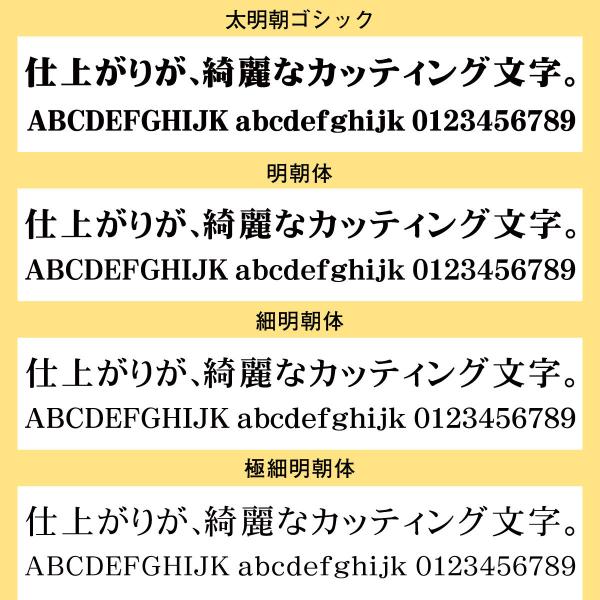 太明朝ゴシック

仕上がりが、綺麗なカッティング文字。

ABCDEFGHIJK abcdefghijk 0123456789

明朝体

仕上がりが、綺麗なカッティング文字。

ABCDEFGHIJK abcdefghijk 0123456789

細明朝体

仕上がりが、綺麗なカッティング文字。

ABCDEFGHIJK abcdefghijk 0123456789

極細明朝体

仕上がりが、綺麗なカッティング文字。

ABCDEFGHIJK abcdefghijk 0123456789